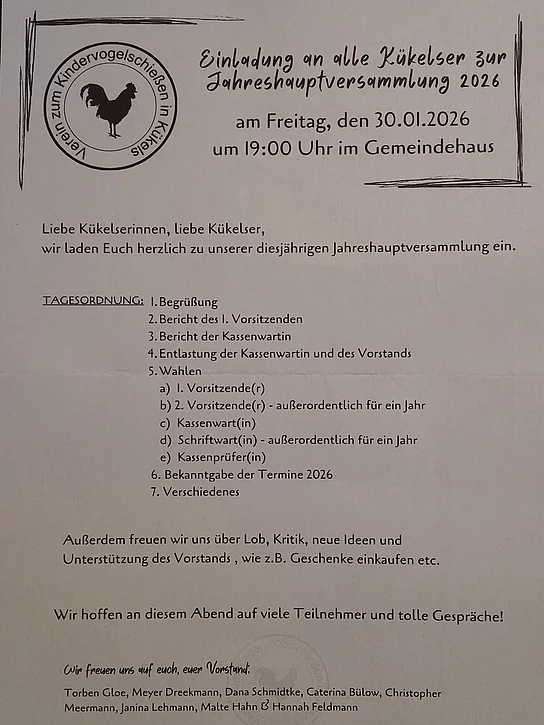 Verein zum Kindervogelschießen in Kükels

Einladung an alle Kükelser zur Jahreshauptversammlung 2026

am Freitag, den 30.01.2026
um 19:00 Uhr im Gemeindehaus

Liebe Kükelserinnen, liebe Kükelser,
wir laden Euch herzlich zu unserer diesjährigen Jahreshauptversammlung ein.

TAGESORDNUNG: 1. Begrüßung
2. Bericht des 1. Vorsitzenden
3. Bericht der Kassenwartin
4. Entlastung der Kassenwartin und des Vorstands
5. Wahlen
a) 1. Vorsitzende(r)
b) 2. Vorsitzende(r) - außerordentlich für ein Jahr
c) Kassenwart(in)
d) Schriftwart(in) - außerordentlich für ein Jahr
e) Kassenprüfer(in)
6. Bekanntgabe der Termine 2026
7. Verschiedenes

Außerdem freuen wir uns über Lob, Kritik, neue Ideen und Unterstützung des Vorstands , wie z.B. Geschenke einkaufen etc.

Wir hoffen an diesem Abend auf viele Teilnehmer und tolle Gespräche!

Wir freuen uns auf euch, euer Vorstand:
Torben Gloe, Meyer Dreekmann, Dana Schmidtke, Caterina Bülow, Christopher Meermann, Janina Lehmann, Malte Hahn & Hannah Feldmann